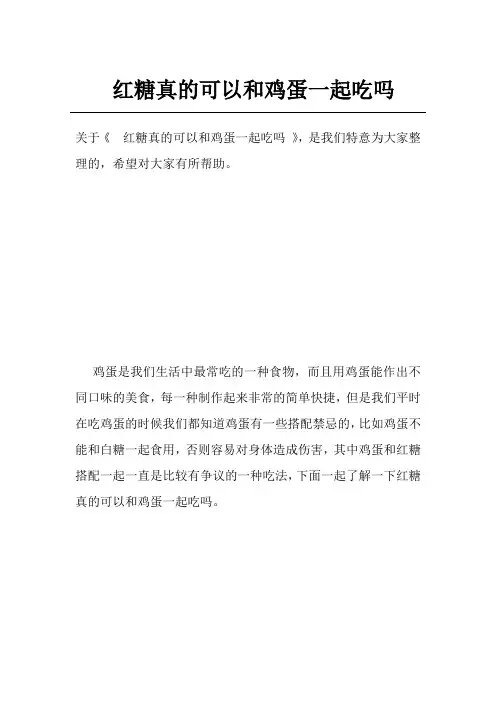 红糖真的可以和鸡蛋一起吃吗

关于《 红糖真的可以和鸡蛋一起吃吗 》，是我们特意为大家整理的，希望对大家有所帮助。

鸡蛋是我们生活中最常吃的一种食物，而且用鸡蛋能作出不同口味的美食，每一种制作起来非常的简单快捷，但是我们平时在吃鸡蛋的时候我们都知道鸡蛋有一些搭配禁忌的，比如鸡蛋不能和白糖一起食用，否则容易对身体造成伤害，其中鸡蛋和红糖搭配一起一直是比较有争议的一种吃法，下面一起了解一下红糖真的可以和鸡蛋一起吃吗。